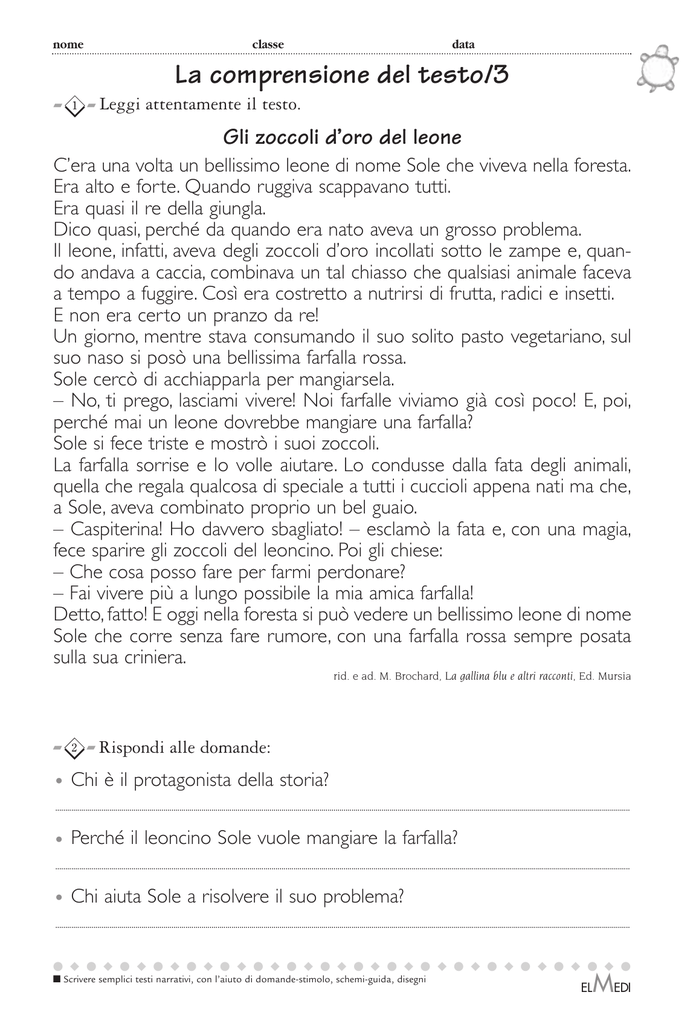 nome classe data

La comprensione del testo/3

1 Leggi attentamente il testo.

Gli zoccoli d'oro del leone

C'era una volta un bellissimo leone di nome Sole che viveva nella foresta. Era alto e forte. Quando ruggiva scappavano tutti.
Era quasi il re della giungla.
Dico quasi, perché da quando era nato aveva un grosso problema.
Il leone, infatti, aveva degli zoccoli d'oro incollati sotto le zampe e, quando andava a caccia, combinava un tal chiasso che qualsiasi animale faceva a tempo a fuggire. Così era costretto a nutrirsi di frutta, radici e insetti.
E non era certo un pranzo da re!
Un giorno, mentre stava consumando il suo solito pasto vegetariano, sul suo naso si posò una bellissima farfalla rossa.
Sole cercò di acchiapparla per mangiarsela.
– No, ti prego, lasciami vivere! Noi farfalle viviamo già così poco! E, poi, perché mai un leone dovrebbe mangiare una farfalla?
Sole si fece triste e mostrò i suoi zoccoli.
La farfalla sorrise e lo volle aiutare. Lo condusse dalla fata degli animali, quella che regala qualcosa di speciale a tutti i cuccioli appena nati ma che, a Sole, aveva combinato proprio un bel guaio.
– Caspiterina! Ho davvero sbagliato! – esclamò la fata e, con una magia, fece sparire gli zoccoli del leoncino. Poi gli chiese:
– Che cosa posso fare per farmi perdonare?
– Fai vivere più a lungo possibile la mia amica farfalla!
Detto, fatto! E oggi nella foresta si può vedere un bellissimo leone di nome Sole che corre senza fare rumore, con una farfalla rossa sempre posata sulla sua criniera.

rid. e ad. M. Brochard, La gallina blu e altri racconti, Ed. Mursia

2 Rispondi alle domande:

• Chi è il protagonista della storia?

• Perché il leoncino Sole vuole mangiare la farfalla?

• Chi aiuta Sole a risolvere il suo problema?

■ Scrivere semplici testi narrativi, con l'aiuto di domande-stimolo, schemi-guida, disegni

ELMEDI